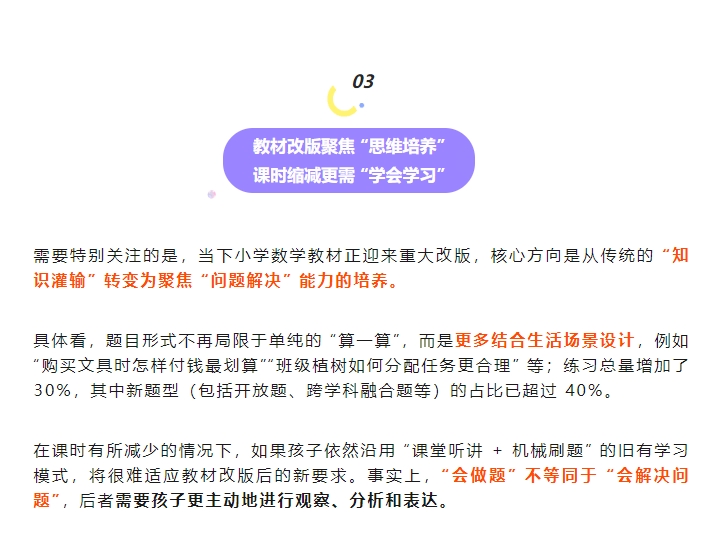 03

教材改版聚焦“思维培养”
课时缩减更需“学会学习”

需要特别关注的是，当下小学数学教材正迎来重大改版，核心方向是从传统的“知识灌输”转变为聚焦“问题解决”能力的培养。

具体看，题目形式不再局限于单纯的“算一算”，而是更多结合生活场景设计，例如“购买文具时怎样付钱最划算”“班级植树如何分配任务更合理”等；练习总量增加了30%，其中新题型（包括开放题、跨学科融合题等）的占比已超过 40%。

在课时有所减少的情况下，如果孩子依然沿用“课堂听讲 + 机械刷题”的旧有学习模式，将很难适应教材改版后的新要求。事实上，“会做题”不等同于“会解决问题”，后者需要孩子更主动地进行观察、分析和表达。